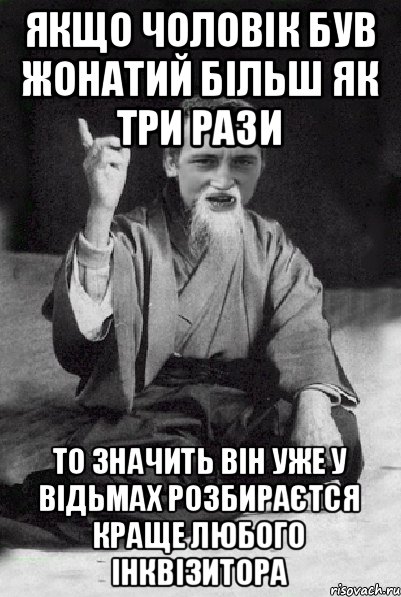 ЯКЩО ЧОЛОВІК БУВ ЖОНАТИЙ БІЛЬШ ЯК ТРИ РАЗИ

ТО ЗНАЧИТЬ ВІН УЖЕ У ВІДЬМАХ РОЗБИРАЄТСЯ КРАЩЕ ЛЮБОГО ІНКВІЗИТОРА

risovach.ru